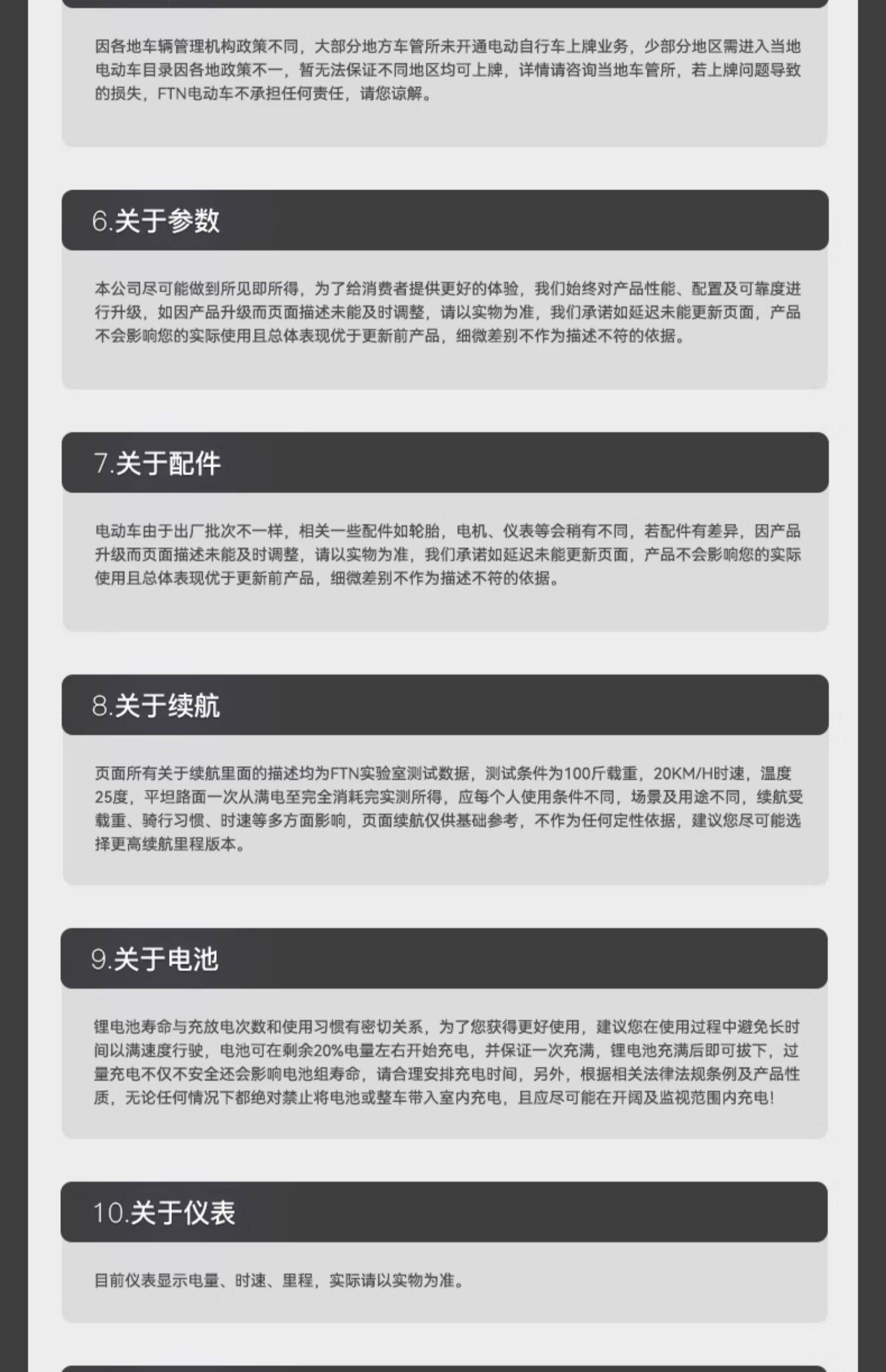 因各地车辆管理机构政策不同，大部分地方车管所未开通电动自行车上牌业务，少部分地区需进入当地电动车目录因各地政策不一，暂无法保证不同地区均可上牌，详情请咨询当地车管所，若上牌问题导致的损失，FTN电动车不承担任何责任，请您谅解。

6.关于参数

本公司尽可能做到所见即所得，为了给消费者提供更好的体验，我们始终对产品性能、配置及可靠度进行升级，如因产品升级而页面描述未能及时调整，请以实物为准，我们承诺如延迟未能更新页面，产品不会影响您的实际使用且总体表现优于更新前产品，细微差别不作为描述不符的依据。

7.关于配件

电动车由于出厂批次不一样，相关一些配件如轮胎，电机、仪表等会稍有不同，若配件有差异，因产品升级而页面描述未能及时调整，请以实物为准，我们承诺如延迟未能更新页面，产品不会影响您的实际使用且总体表现优于更新前产品，细微差别不作为描述不符的依据。

8.关于续航

页面所有关于续航里面的描述均为FTN实验室测试数据，测试条件为100斤载重，20KM/H时速，温度25度，平坦路面一次从满电至完全消耗完实测所得，应每个人使用条件不同，场景及用途不同，续航受载重、骑行习惯、时速等多方面影响，页面续航仅供基础参考，不作为任何定性依据，建议您尽可能选择更高续航里程版本。

9.关于电池

锂电池寿命与充放电次数和使用习惯有密切关系，为了您获得更好使用，建议您在使用过程中避免长时间以满速度行驶，电池可在剩余20%电量左右开始充电，并保证一次充满，锂电池充满后即可拔下，过量充电不仅不安全还会影响电池组寿命，请合理安排充电时间，另外，根据相关法律法规条例及产品性质，无论任何情况下都绝对禁止将电池或整车带入室内充电，且应尽可能在开阔及监视范围内充电！

10.关于仪表

目前仪表显示电量、时速、里程，实际请以实物为准。